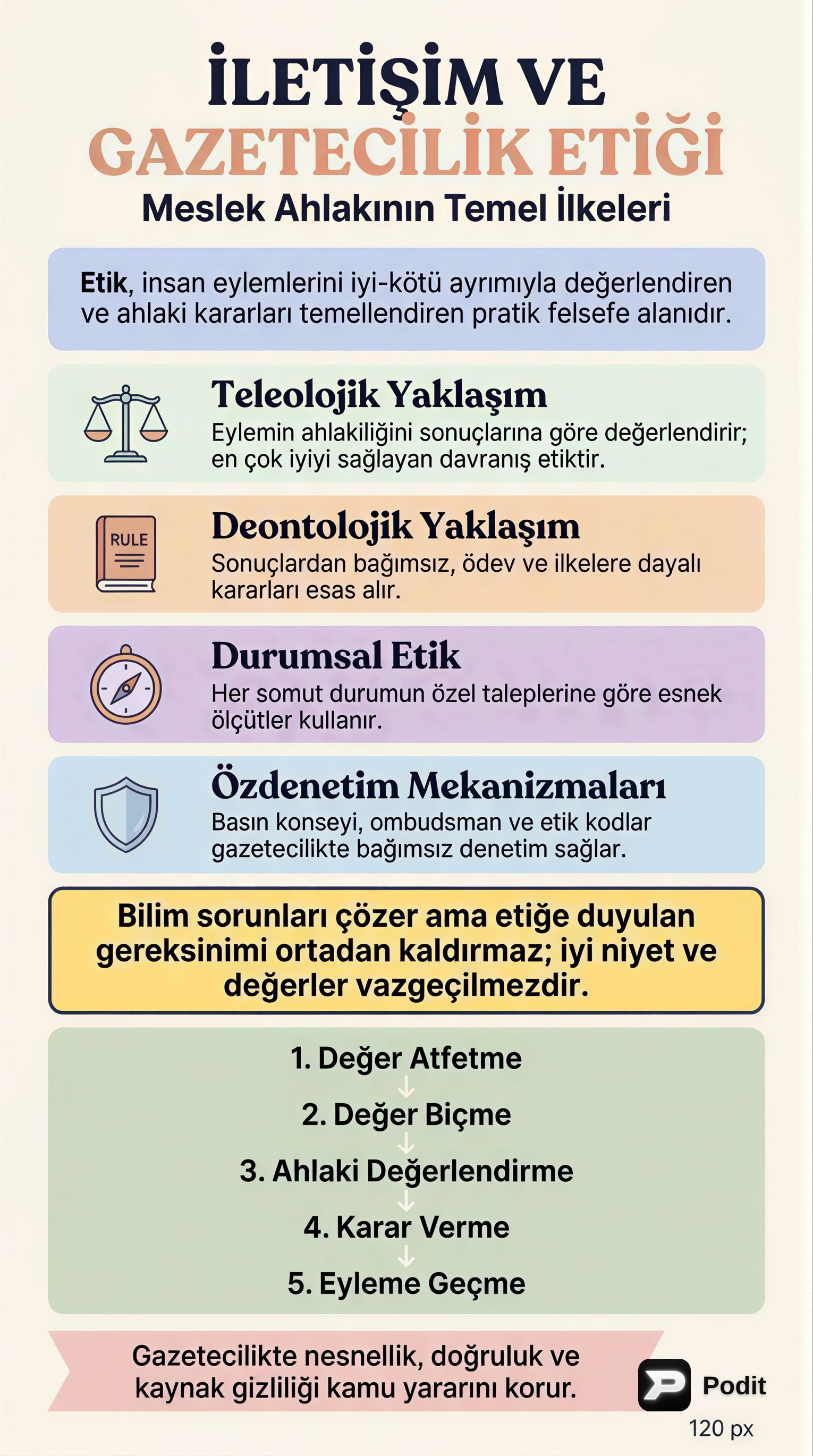 İLETİŞİM VE
GAZETECİLİK ETİĞİ
Meslek Ahlakının Temel İlkeleri

Etik, insan eylemlerini iyi-kötü ayrımıyla değerlendiren ve ahlaki kararları temellendiren pratik felsefe alanıdır.

Teleolojik Yaklaşım
Eylemin ahlakiliğini sonuçlarına göre değerlendirir; en çok iyiyi sağlayan davranış etiktir.

RULE

Deontolojik Yaklaşım
Sonuçlardan bağımsız, ödev ve ilkelere dayalı kararları esas alır.

Durumsal Etik
Her somut durumun özel taleplerine göre esnek ölçütler kullanır.

Özdenetim Mekanizmaları
Basın konseyi, ombudsman ve etik kodlar gazetecilikte bağımsız denetim sağlar.

Bilim sorunları çözer ama etiğe duyulan gereksinimi ortadan kaldırmaz; iyi niyet ve değerler vazgeçilmezdir.

1. Değer Atfetme
↓
2. Değer Biçme
↓
3. Ahlaki Değerlendirme
↓
4. Karar Verme
↓
5. Eyleme Geçme

Gazetecilikte nesnellik, doğruluk ve kaynak gizliliği kamu yararını korur.

Podit
120 px